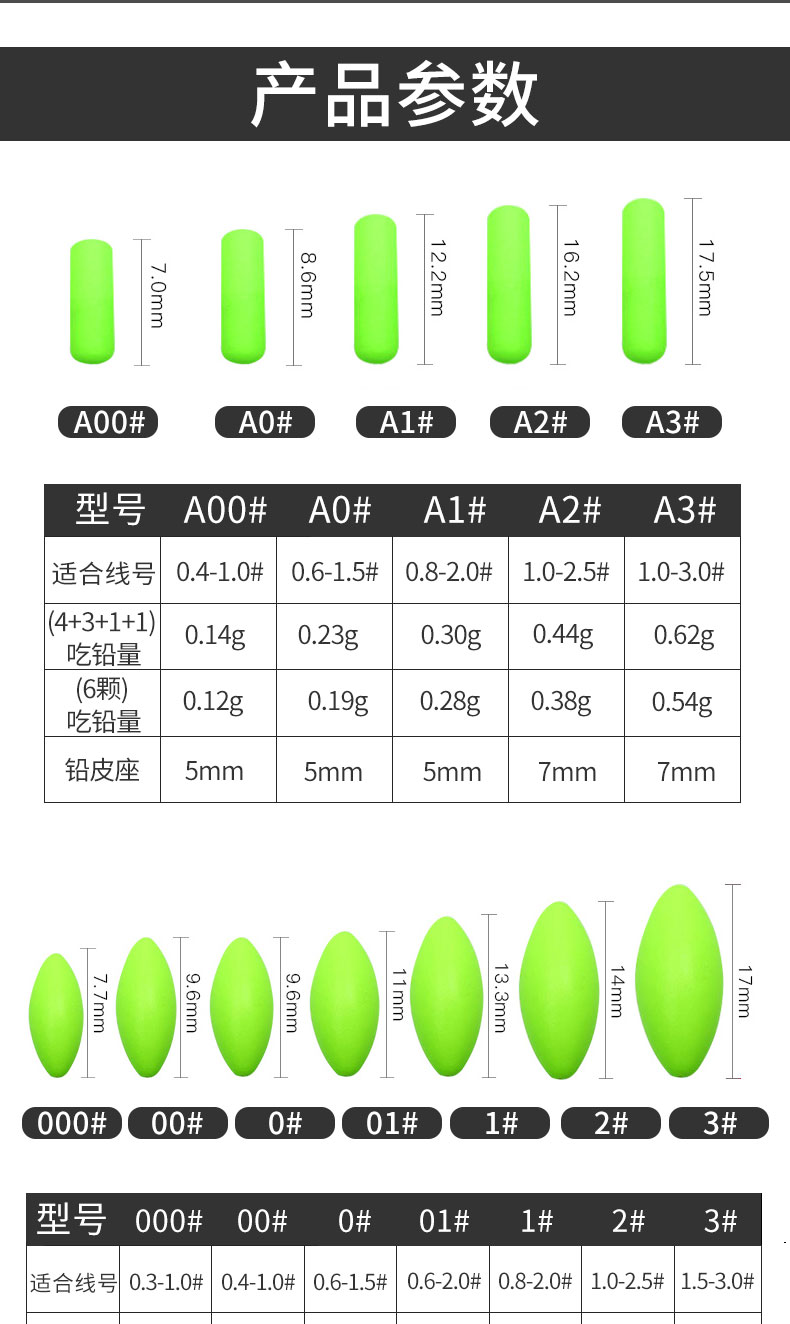 产品参数

7.0mm
8.6mm
12.2mm
16.2mm
17.5mm

A00#
A0#
A1#
A2#
A3#

| 型号 | A00# | A0# | A1# | A2# | A3# |
|---|---|---|---|---|---|
| 适合线号 | 0.4-1.0# | 0.6-1.5# | 0.8-2.0# | 1.0-2.5# | 1.0-3.0# |
| (4+3+1+1) 吃铅量 | 0.14g | 0.23g | 0.30g | 0.44g | 0.62g |
| (6颗) 吃铅量 | 0.12g | 0.19g | 0.28g | 0.38g | 0.54g |
| 铅皮座 | 5mm | 5mm | 5mm | 7mm | 7mm |

7.7mm
9.6mm
9.6mm
11mm
13.3mm
14mm
17mm

000#
00#
0#
01#
1#
2#
3#

| 型号 | 000# | 00# | 0# | 01# | 1# | 2# | 3# |
|---|---|---|---|---|---|---|---|
| 适合线号 | 0.3-1.0# | 0.4-1.0# | 0.6-1.5# | 0.6-2.0# | 0.8-2.0# | 1.0-2.5# | 1.5-3.0# |